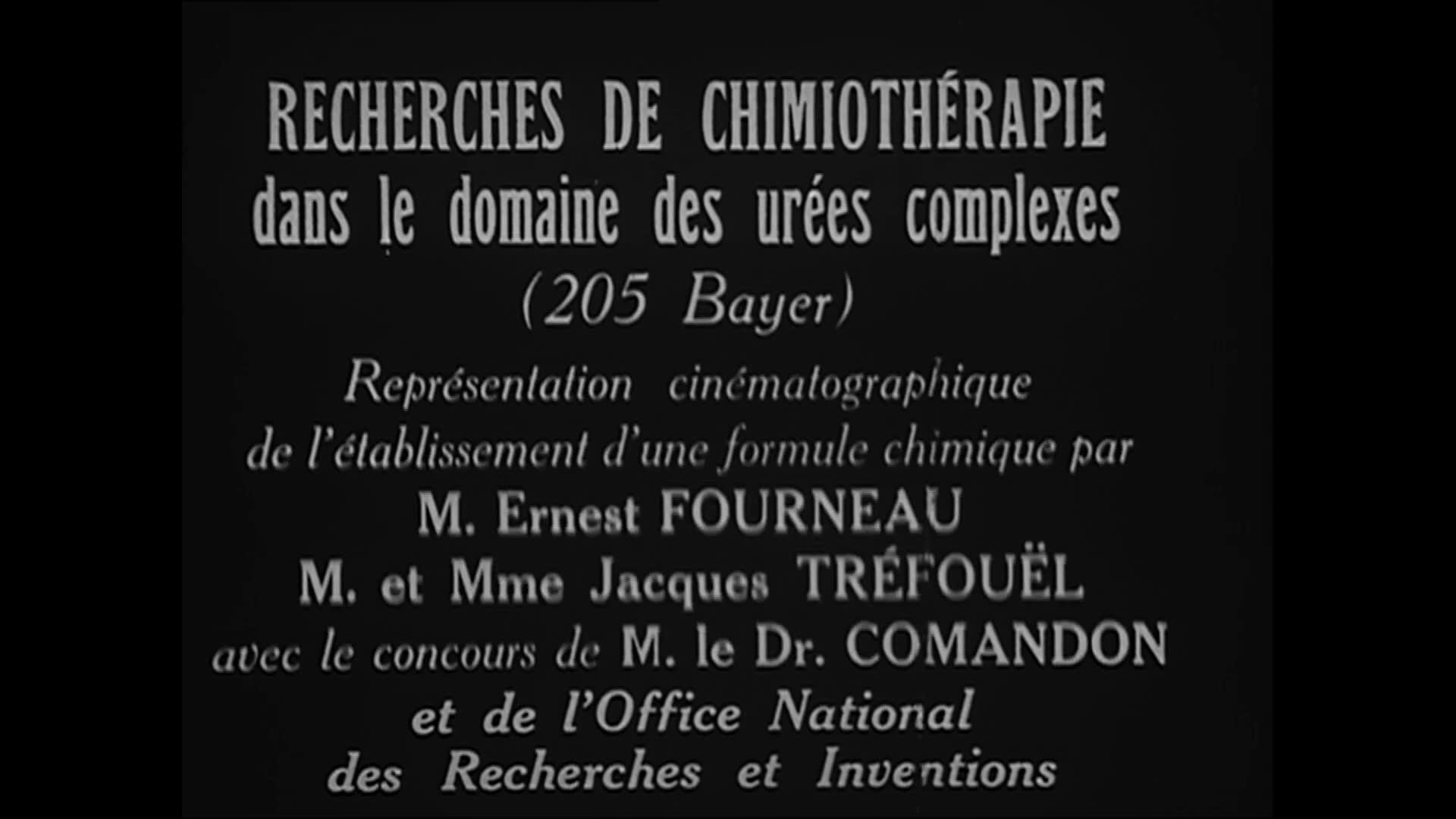 RECHERCHES DE CHIMIOTHÉRAPIE
dans le domaine des urées complexes
(205 Bayer)

Représentation cinématographique
de l'établissement d'une formule chimique par
M. Ernest FOURNEAU
M. et Mme Jacques TRÉFOUËL
avec le concours de M. le Dr. COMANDON
et de l'Office National
des Recherches et Inventions